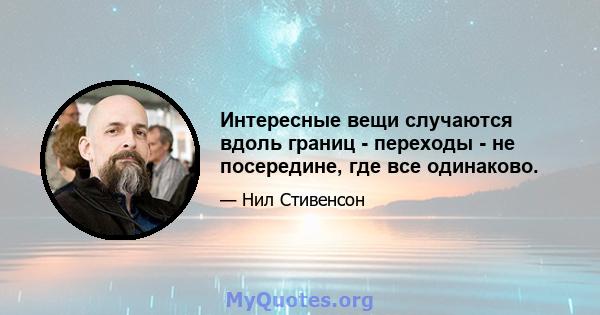 Интересные вещи случаются вдоль границ - переходы - не посередине, где все одинаково.

— Нил Стивенсон

MyQuotes.org